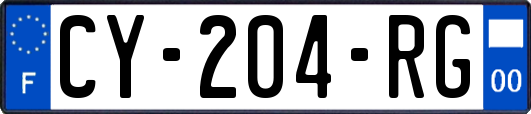 F
CY-204-RG
00